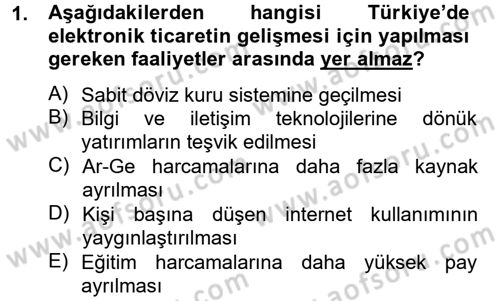 1. Aşağıdakilerden hangisi Türkiye'de elektronik ticaretin gelişmesi için yapılması gereken faaliyetler arasında yer almaz?

A) Sabit döviz kuru sistemine geçilmesi
B) Bilgi ve iletişim teknolojilerine dönük yatırımların teşvik edilmesi
C) Ar-Ge harcamalarına daha fazla kaynak ayrılması
D) Kişi başına düşen internet kullanımının yaygınlaştırılması
E) Eğitim harcamalarına daha yüksek pay ayrılması

www.aofsoru.com